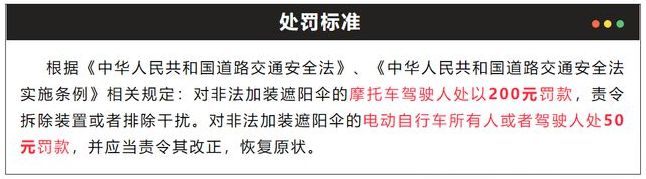 处罚标准

根据《中华人民共和国道路交通安全法》、《中华人民共和国道路交通安全法实施条例》相关规定：对非法加装遮阳伞的摩托车驾驶人处以200元罚款，责令拆除装置或者排除干扰。对非法加装遮阳伞的电动自行车所有人或者驾驶人处50元罚款，并应当责令其改正，恢复原状。